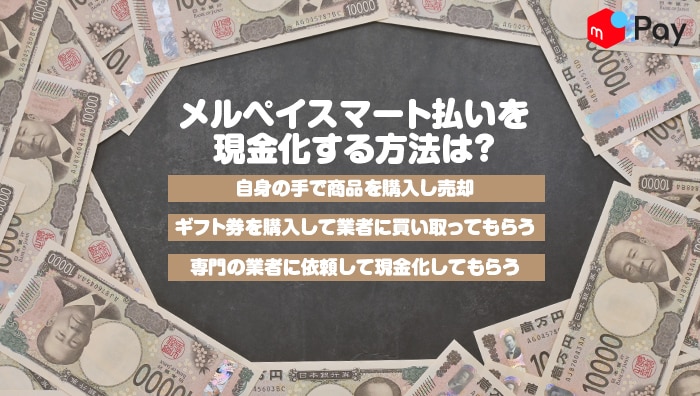 Pay

メルペイスマート払いを現金化する方法は?

自身の手で商品を購入し売却

ギフト券を購入して業者に買い取ってもらう

専門の業者に依頼して現金化してもらう